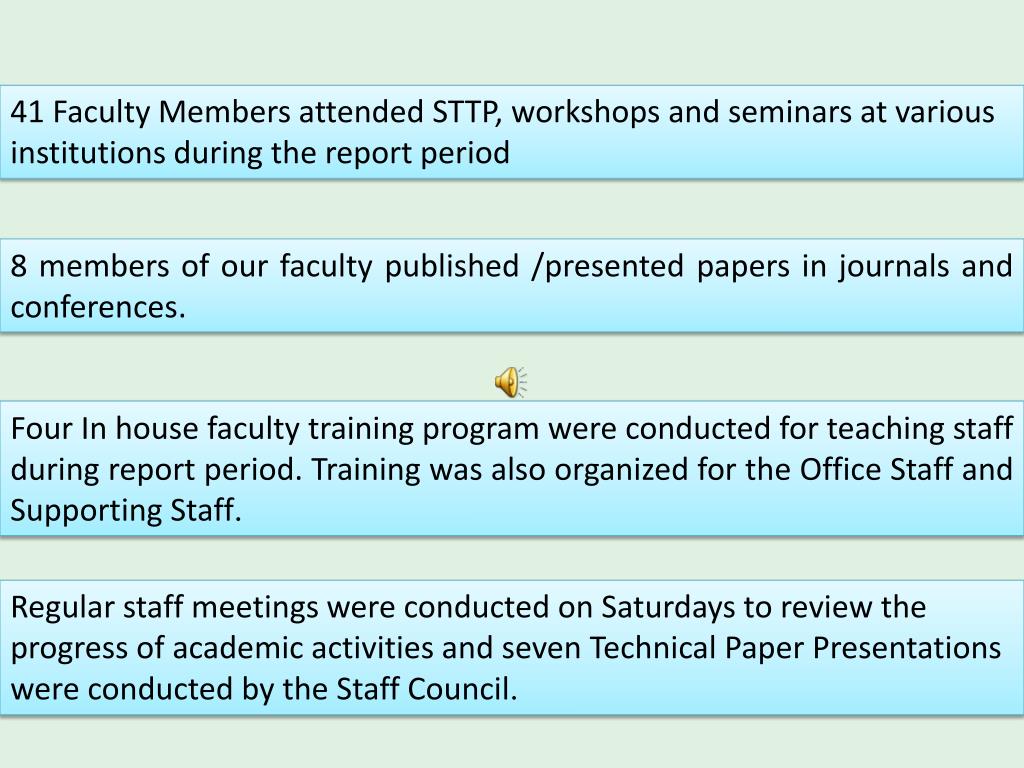 41 Faculty Members attended STTP, workshops and seminars at various institutions during the report period

8 members of our faculty published /presented papers in journals and conferences.

Four In house faculty training program were conducted for teaching staff during report period. Training was also organized for the Office Staff and Supporting Staff.

Regular staff meetings were conducted on Saturdays to review the progress of academic activities and seven Technical Paper Presentations were conducted by the Staff Council.